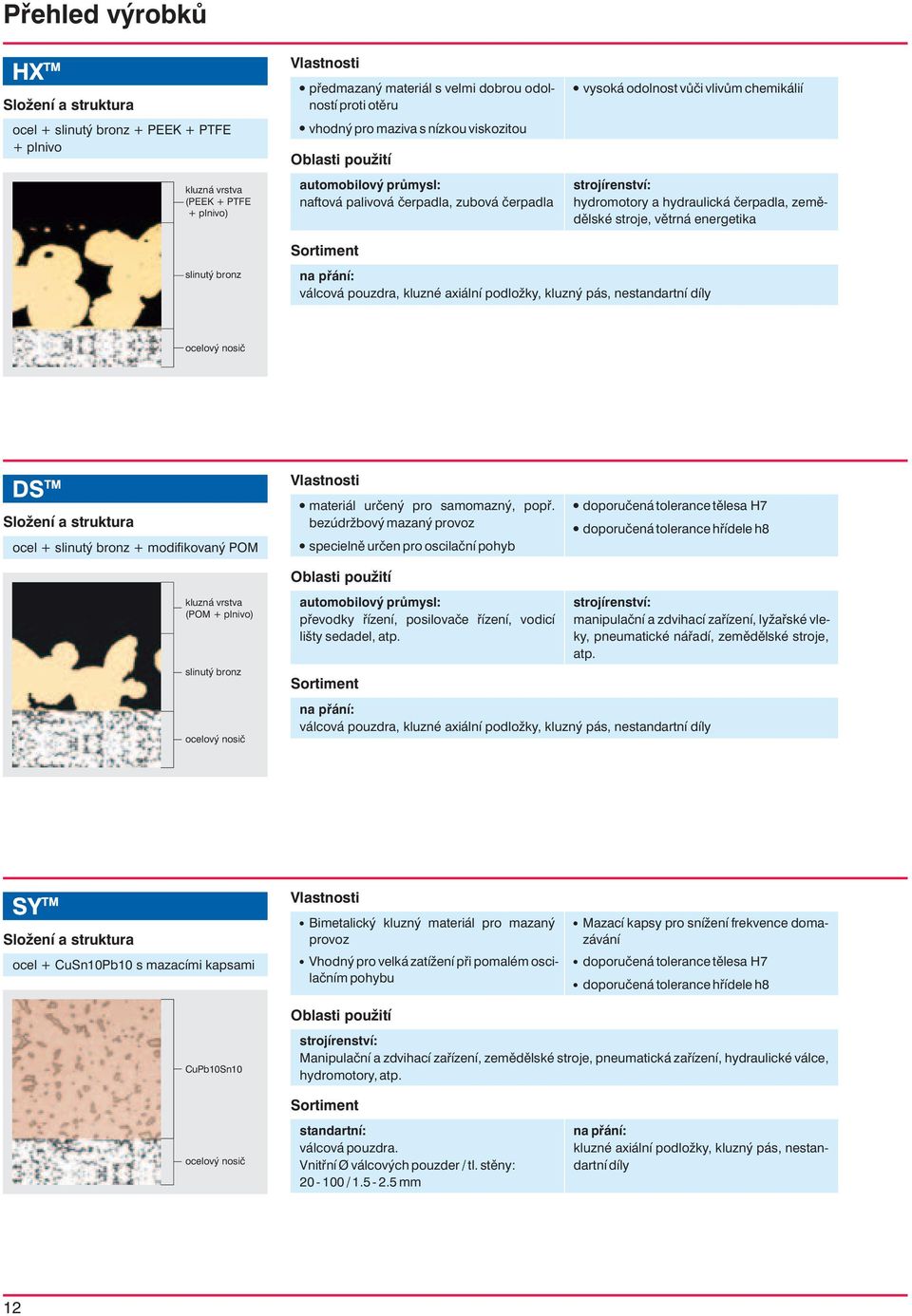 Přehled výrobků

HX™

Složení a struktura

ocel + slinutý bronz + PEEK + PTFE + plnivo

kluzná vrstva (PEEK + PTFE + plnivo)

slinutý bronz

ocelový nosič

Vlastnosti

• předmazaný materiál s velmi dobrou odolností proti otěru

• vhodný pro maziva s nízkou viskozitou

• vysoká odolnost vůči vlivům chemikálií

Oblasti použití

automobilový průmysl:
naftová palivová čerpadla, zubová čerpadla

strojírenství:
hydromotory a hydraulická čerpadla, zemědělské stroje, větrná energetika

Sortiment

na přání:
válcová pouzdra, kluzné axiální podložky, kluzný pás, nestandartní díly

DS™

Složení a struktura

ocel + slinutý bronz + modifikovaný POM

kluzná vrstva (POM + plnivo)

slinutý bronz

ocelový nosič

Vlastnosti

• materiál určený pro samomazný, popř. bezúdržbový mazaný provoz

• specielně určen pro oscilační pohyb

• doporučená tolerance tělesa H7

• doporučená tolerance hřídele h8

Oblasti použití

automobilový průmysl:
převodky řízení, posilovače řízení, vodicí lišty sedadel, atp.

strojírenství:
manipulační a zdvihací zařízení, lyžařské vleky, pneumatické nářadí, zemědělské stroje, atp.

Sortiment

na přání:
válcová pouzdra, kluzné axiální podložky, kluzný pás, nestandartní díly

SY™

Složení a struktura

ocel + CuSn10Pb10 s mazacími kapsami

CuPb10Sn10

ocelový nosič

Vlastnosti

• Bimetalický kluzný materiál pro mazaný provoz

• Vhodný pro velká zatížení při pomalém oscilačním pohybu

• Mazací kapsy pro snížení frekvence domazávání

• doporučená tolerance tělesa H7

• doporučená tolerance hřídele h8

Oblasti použití

strojírenství:
Manipulační a zdvihací zařízení, zemědělské stroje, pneumatická zařízení, hydraulické válce, hydromotory, atp.

Sortiment

standartní:
válcová pouzdra.
Vnitřní Ø válcových pouzder / tl. stěny:
20 - 100 / 1.5 - 2.5 mm

na přání:
kluzné axiální podložky, kluzný pás, nestandartní díly

12